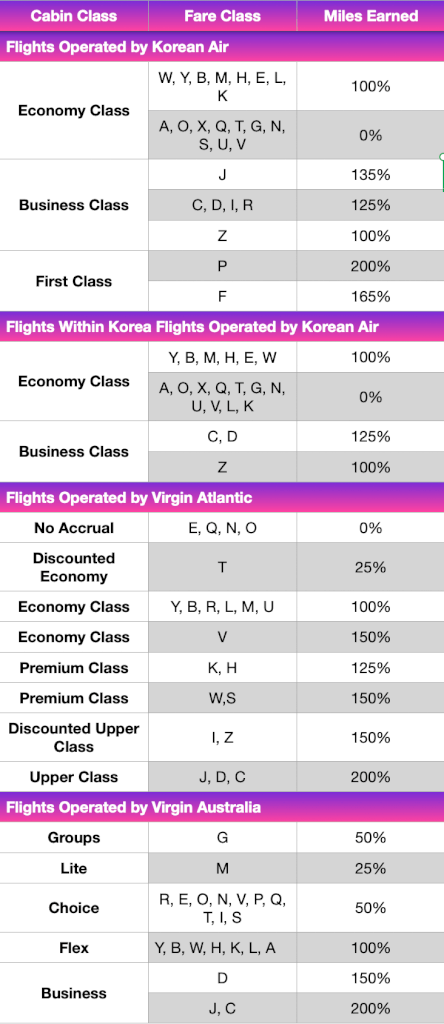 | Cabin Class | Fare Class | Miles Earned |
|---|---|---|
| Flights Operated by Korean Air | | |
| Economy Class | W, Y, B, M, H, E, L, K | 100% |
| | A, O, X, Q, T, G, N, S, U, V | 0% |
| Business Class | J | 135% |
| | C, D, I, R | 125% |
| | Z | 100% |
| First Class | P | 200% |
| | F | 165% |
| Flights Within Korea Flights Operated by Korean Air | | |
| Economy Class | Y, B, M, H, E, W | 100% |
| | A, O, X, Q, T, G, N, U, V, L, K | 0% |
| Business Class | C, D | 125% |
| | Z | 100% |
| Flights Operated by Virgin Atlantic | | |
| No Accrual | E, Q, N, O | 0% |
| Discounted Economy | T | 25% |
| Economy Class | Y, B, R, L, M, U | 100% |
| Economy Class | V | 150% |
| Premium Class | K, H | 125% |
| Premium Class | W,S | 150% |
| Discounted Upper Class | I, Z | 150% |
| Upper Class | J, D, C | 200% |
| Flights Operated by Virgin Australia | | |
| Groups | G | 50% |
| Lite | M | 25% |
| Choice | R, E, O, N, V, P, Q, T, I, S | 50% |
| Flex | Y, B, W, H, K, L, A | 100% |
| Business | D | 150% |
| | J, C | 200% |